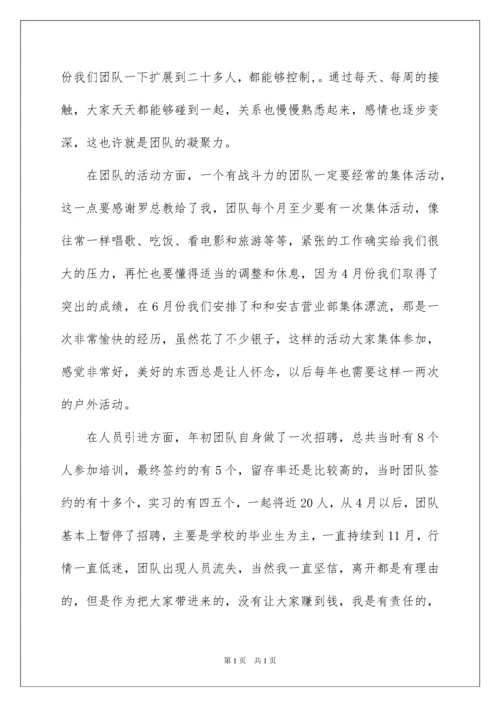 份我们团队一下扩展到二十多人，都能够控制，。通过每天、每周的接触，大家天天都能够碰到一起，关系也慢慢熟悉起来，感情也逐步变深，这也许就是团队的凝聚力。

在团队的活动方面，一个有战斗力的团队一定要经常的集体活动，这一点要感谢罗总教给了我，团队每个月至少要有一次集体活动，像往常一样唱歌、吃饭、看电影和旅游等等，紧张的工作确实给我们很大的压力，再忙也要懂得适当的调整和休息，因为4月份我们取得了突出的成绩，在6月份我们安排了和和安吉营业部集体漂流，那是一次非常愉快的经历，虽然花了不少银子，这样的活动大家集体参加，感觉非常好，美好的东西总是让人怀念，以后每年也需要这样一两次的户外活动。

在人员引进方面，年初团队自身做了一次招聘，总共当时有8个人参加培训，最终签约的有5个，留存率还是比较高的，当时团队签约的有十多个，实习的有四五个，一起将近20人，从4月以后，团队基本上暂停了招聘，主要是学校的毕业生为主，一直持续到11月，行情一直低迷，团队出现人员流失，当然我一直坚信，离开都是有理由的，但是作为把大家带进来的，没有让大家赚到钱，我是有责任的，

第1页 共1页